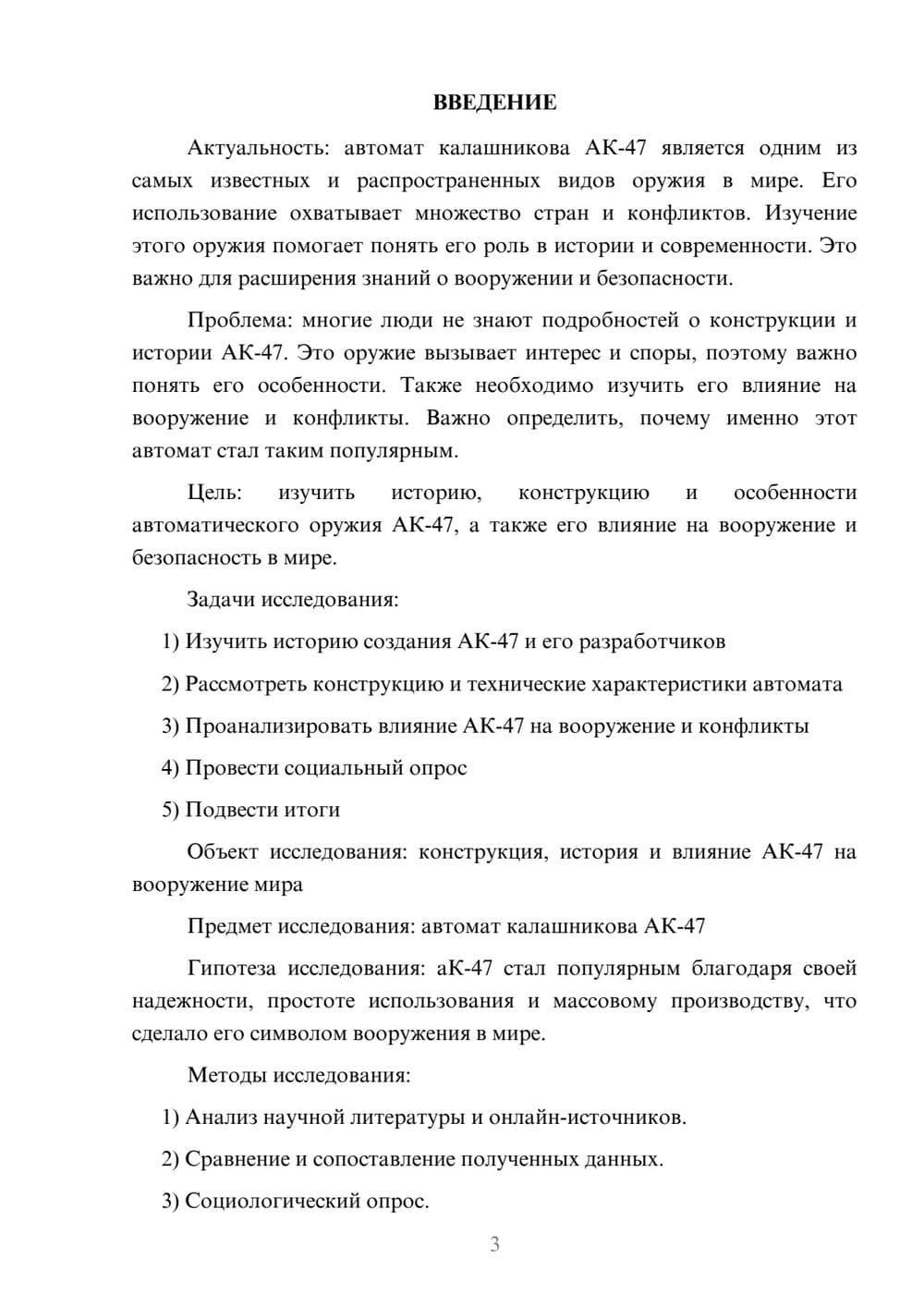 ВВЕДЕНИЕ

Актуальность: автомат калашникова АК-47 является одним из самых известных и распространенных видов оружия в мире. Его использование охватывает множество стран и конфликтов. Изучение этого оружия помогает понять его роль в истории и современности. Это важно для расширения знаний о вооружении и безопасности.

Проблема: многие люди не знают подробностей о конструкции и истории АК-47. Это оружие вызывает интерес и споры, поэтому важно понять его особенности. Также необходимо изучить его влияние на вооружение и конфликты. Важно определить, почему именно этот автомат стал таким популярным.

Цель: изучить историю, конструкцию и особенности автоматического оружия АК-47, а также его влияние на вооружение и безопасность в мире.

Задачи исследования:

1) Изучить историю создания АК-47 и его разработчиков

2) Рассмотреть конструкцию и технические характеристики автомата

3) Проанализировать влияние АК-47 на вооружение и конфликты

4) Провести социальный опрос

5) Подвести итоги

Объект исследования: конструкция, история и влияние АК-47 на вооружение мира

Предмет исследования: автомат калашникова АК-47

Гипотеза исследования: аК-47 стал популярным благодаря своей надежности, простоте использования и массовому производству, что сделало его символом вооружения в мире.

Методы исследования:

1) Анализ научной литературы и онлайн-источников.

2) Сравнение и сопоставление полученных данных.

3) Социологический опрос.

3